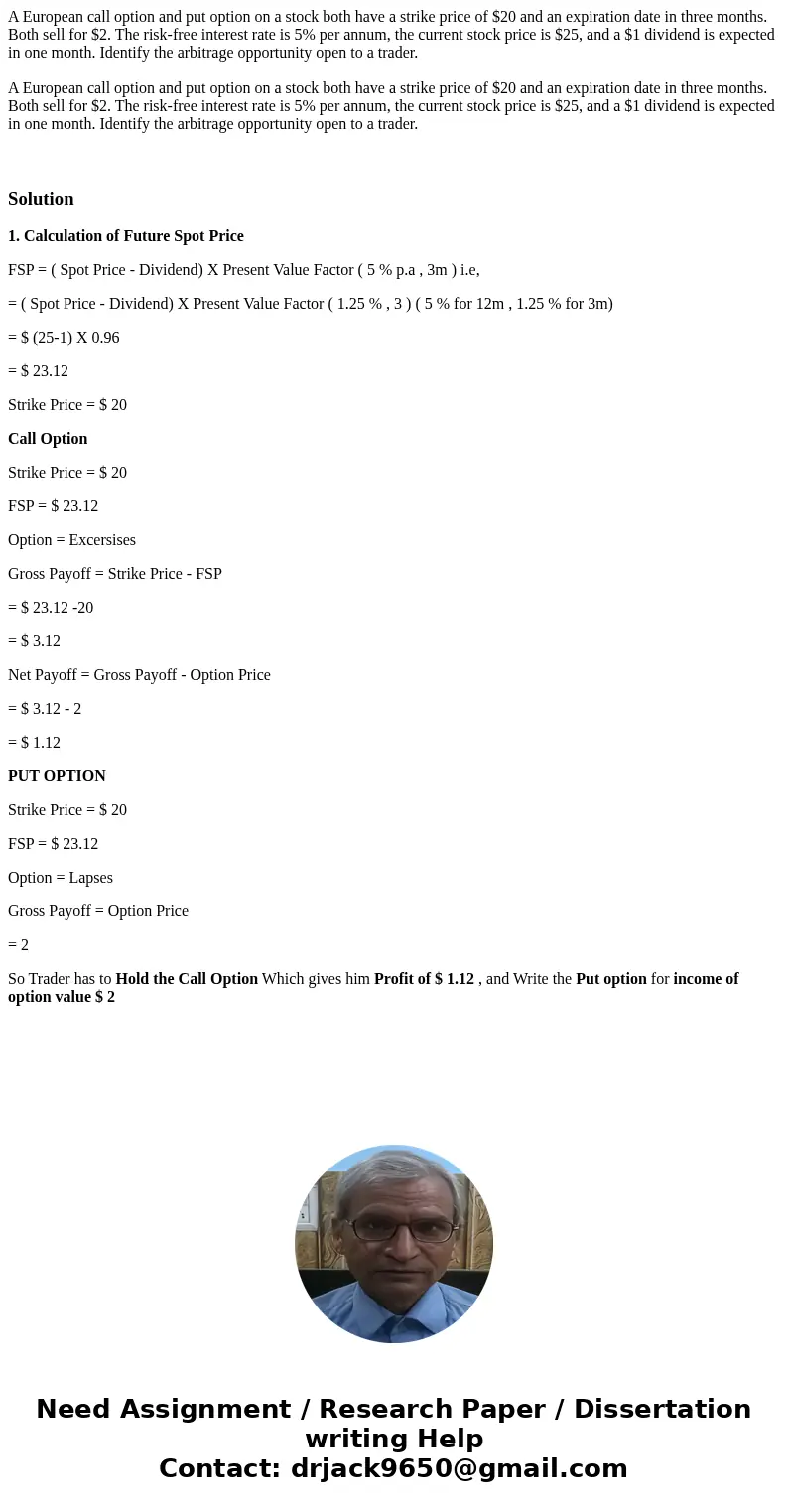 A European call option and put option on a stock both have a strike price of $20 and an expiration date in three months. Both sell for $2. The risk-free interest rate is 5% per annum, the current stock price is $25, and a $1 dividend is expected in one month. Identify the arbitrage opportunity open to a trader.

A European call option and put option on a stock both have a strike price of $20 and an expiration date in three months. Both sell for $2. The risk-free interest rate is 5% per annum, the current stock price is $25, and a $1 dividend is expected in one month. Identify the arbitrage opportunity open to a trader.

Solution

1. Calculation of Future Spot Price

FSP = ( Spot Price - Dividend) X Present Value Factor ( 5 % p.a , 3m ) i.e,

= ( Spot Price - Dividend) X Present Value Factor ( 1.25 % , 3 ) ( 5 % for 12m , 1.25 % for 3m)

= $ (25-1) X 0.96

= $ 23.12

Strike Price = $ 20

Call Option

Strike Price = $ 20

FSP = $ 23.12

Option = Excersises

Gross Payoff = Strike Price - FSP

= $ 23.12 -20

= $ 3.12

Net Payoff = Gross Payoff - Option Price

= $ 3.12 - 2

= $ 1.12

PUT OPTION

Strike Price = $ 20

FSP = $ 23.12

Option = Lapses

Gross Payoff = Option Price

= 2

So Trader has to Hold the Call Option Which gives him Profit of $ 1.12 , and Write the Put option for income of option value $ 2

Need Assignment / Research Paper / Dissertation writing Help
Contact: drjack9650@gmail.com